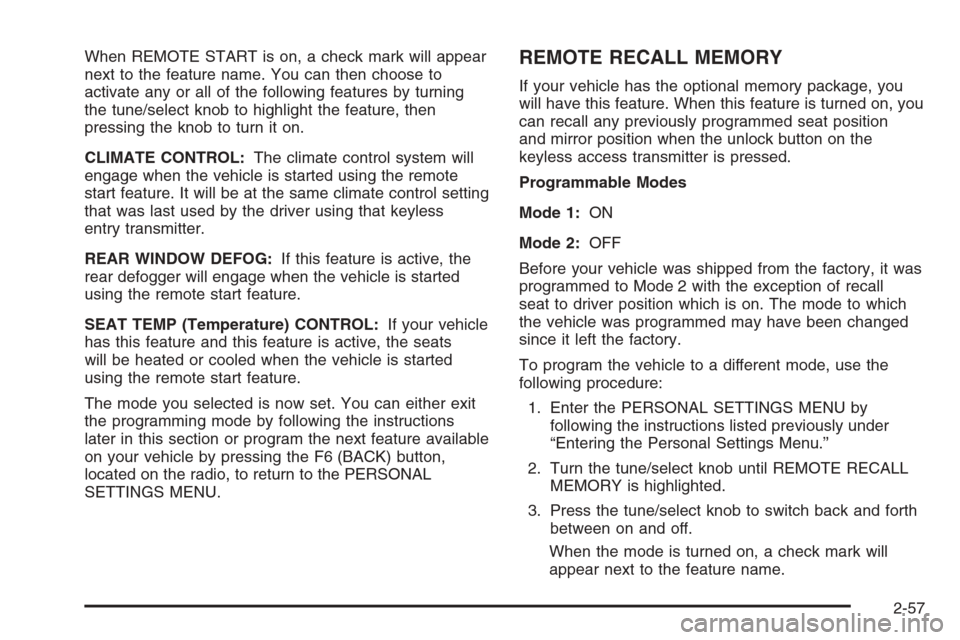 When REMOTE START is on, a check mark will appear next to the feature name. You can then choose to activate any or all of the following features by turning the tune/select knob to highlight the feature, then pressing the knob to turn it on.

CLIMATE CONTROL: The climate control system will engage when the vehicle is started using the remote start feature. It will be at the same climate control setting that was last used by the driver using that keyless entry transmitter.

REAR WINDOW DEFOG: If this feature is active, the rear defogger will engage when the vehicle is started using the remote start feature.

SEAT TEMP (Temperature) CONTROL: If your vehicle has this feature and this feature is active, the seats will be heated or cooled when the vehicle is started using the remote start feature.

The mode you selected is now set. You can either exit the programming mode by following the instructions later in this section or program the next feature available on your vehicle by pressing the F6 (BACK) button, located on the radio, to return to the PERSONAL SETTINGS MENU.

REMOTE RECALL MEMORY

If your vehicle has the optional memory package, you will have this feature. When this feature is turned on, you can recall any previously programmed seat position and mirror position when the unlock button on the keyless access transmitter is pressed.

Programmable Modes

Mode 1: ON

Mode 2: OFF

Before your vehicle was shipped from the factory, it was programmed to Mode 2 with the exception of recall seat to driver position which is on. The mode to which the vehicle was programmed may have been changed since it left the factory.

To program the vehicle to a different mode, use the following procedure:

1. Enter the PERSONAL SETTINGS MENU by following the instructions listed previously under “Entering the Personal Settings Menu.”

2. Turn the tune/select knob until REMOTE RECALL MEMORY is highlighted.

3. Press the tune/select knob to switch back and forth between on and off.

When the mode is turned on, a check mark will appear next to the feature name.

2-57

carmanualsonline.info